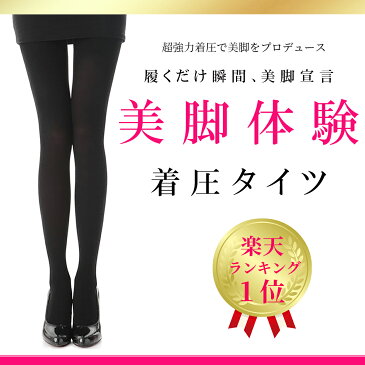 超強力着圧で美脚をプロデュース

履くだけ瞬間、美脚宣言

美脚体験

着圧タイツ

楽天
ランキング
1位